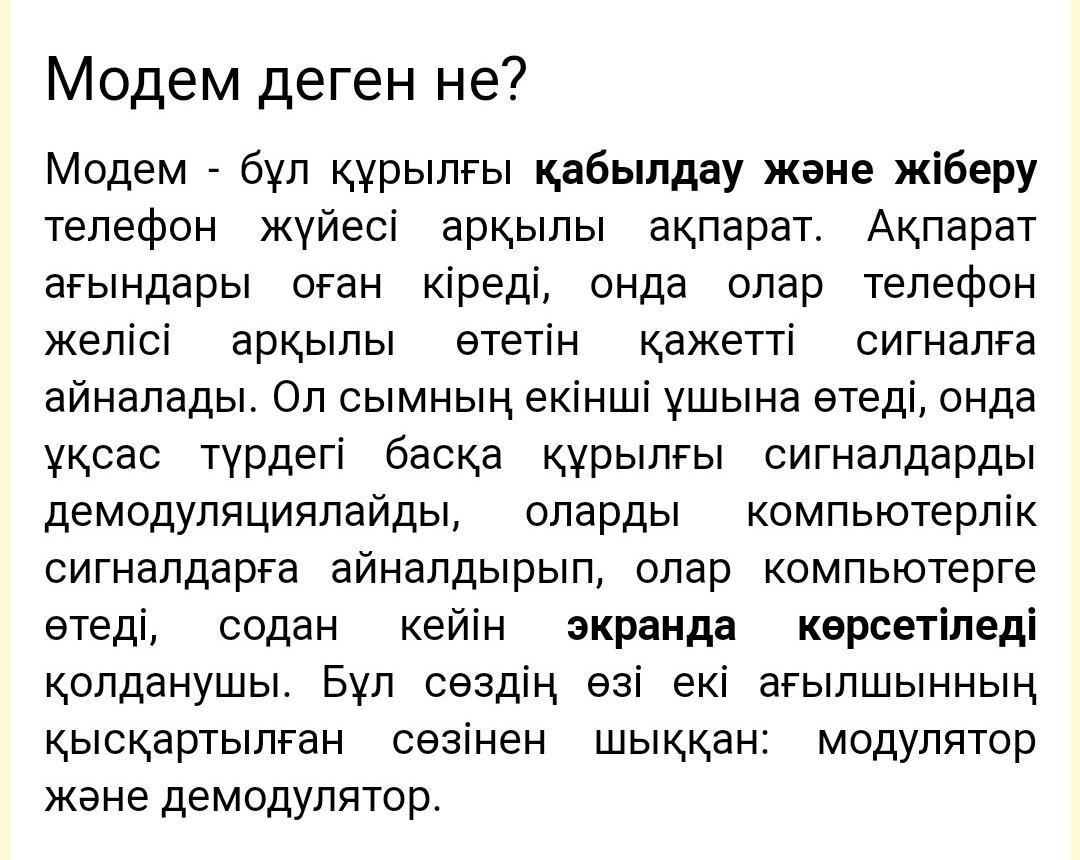 Модем деген не?

Модем - бұл құрылғы қабылдау және жіберу телефон жүйесі арқылы ақпарат. Ақпарат ағындары оған кіреді, онда олар телефон желісі арқылы өтетін қажетті сигналға айналады. Ол сымның екінші ұшына өтеді, онда ұқсас түрдегі басқа құрылғы сигналдарды демодуляциялайды, оларды компьютерлік сигналдарға айналдырып, олар компьютерге өтеді, содан кейін экранда көрсетіледі қолданушы. Бұл сөздің өзі екі ағылшынның қысқартылған сөзінен шыққан: модулятор және демодулятор.